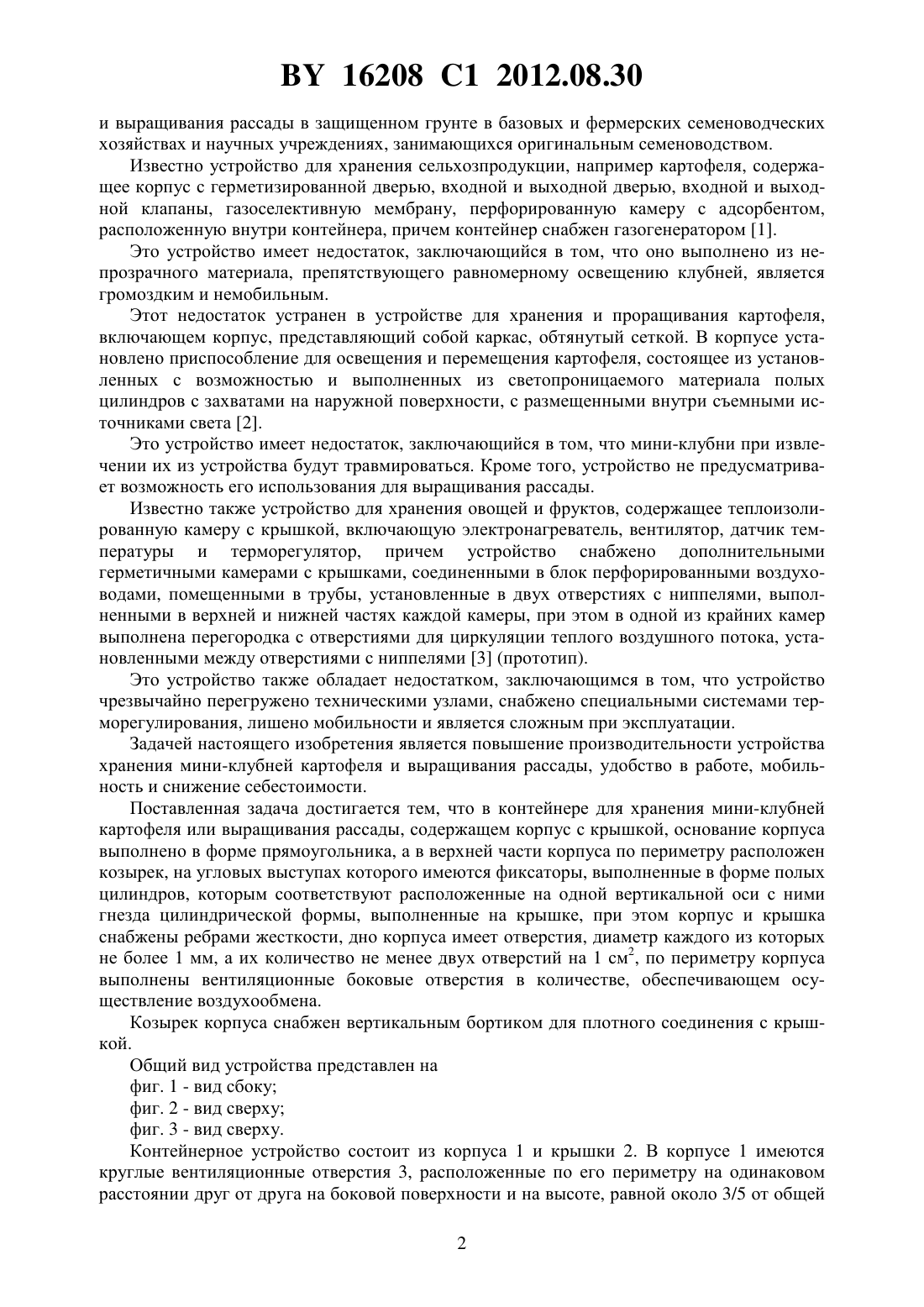 BY 16208 C1 2012.08.30

и выращивания рассады в защищенном грунте в базовых и фермерских семеноводческих хозяйствах и научных учреждениях, занимающихся оригинальным семеноводством.

Известно устройство для хранения сельхозпродукции, например картофеля, содержащее корпус с герметизированной дверью, входной и выходной дверью, входной и выходной клапаны, газоселективную мембрану, перфорированную камеру с адсорбентом, расположенную внутри контейнера, причем контейнер снабжен газогенератором [1].

Это устройство имеет недостаток, заключающийся в том, что оно выполнено из непрозрачного материала, препятствующего равномерному освещению клубней, является громоздким и немобильным.

Этот недостаток устранен в устройстве для хранения и проращивания картофеля, включающем корпус, представляющий собой каркас, обтянутый сеткой. В корпусе установлено приспособление для освещения и перемещения картофеля, состоящее из установленных с возможностью и выполненных из светопроницаемого материала полых цилиндров с захватами на наружной поверхности, с размещенными внутри съемными источниками света [2].

Это устройство имеет недостаток, заключающийся в том, что мини-клубни при извлечении их из устройства будут травмироваться. Кроме того, устройство не предусматривает возможность его использования для выращивания рассады.

Известно также устройство для хранения овощей и фруктов, содержащее теплоизолированную камеру с крышкой, включающую электронагреватель, вентилятор, датчик температуры и терморегулятор, причем устройство снабжено дополнительными герметичными камерами с крышками, соединенными в блок перфорированными воздуховодами, помещенными в трубы, установленные в двух отверстиях с ниппелями, выполненными в верхней и нижней частях каждой камеры, при этом в одной из крайних камер выполнена перегородка с отверстиями для циркуляции теплого воздушного потока, установленными между отверстиями с ниппелями [3] (прототип).

Это устройство также обладает недостатком, заключающимся в том, что устройство чрезвычайно перегружено техническими узлами, снабжено специальными системами терморегулирования, лишено мобильности и является сложным при эксплуатации.

Задачей настоящего изобретения является повышение производительности устройства хранения мини-клубней картофеля и выращивания рассады, удобство в работе, мобильность и снижение себестоимости.

Поставленная задача достигается тем, что в контейнере для хранения мини-клубней картофеля или выращивания рассады, содержащем корпус с крышкой, основание корпуса выполнено в форме прямоугольника, а в верхней части корпуса по периметру расположен козырек, на угловых выступах которого имеются фиксаторы, выполненные в форме полых цилиндров, которым соответствуют расположенные на одной вертикальной оси с ними гнезда цилиндрической формы, выполненные на крышке, при этом корпус и крышка снабжены ребрами жесткости, дно корпуса имеет отверстия, диаметр каждого из которых не более 1 мм, а их количество не менее двух отверстий на 1 см$^2$, по периметру корпуса выполнены вентиляционные боковые отверстия в количестве, обеспечивающем осуществление воздухообмена.

Козырек корпуса снабжен вертикальным бортиком для плотного соединения с крышкой.

Общий вид устройства представлен на

фиг. 1 - вид сбоку;

фиг. 2 - вид сверху;

фиг. 3 - вид сверху.

Контейнерное устройство состоит из корпуса 1 и крышки 2. В корпусе 1 имеются круглые вентиляционные отверстия 3, расположенные по его периметру на одинаковом расстоянии друг от друга на боковой поверхности и на высоте, равной около 3/5 от общей

2